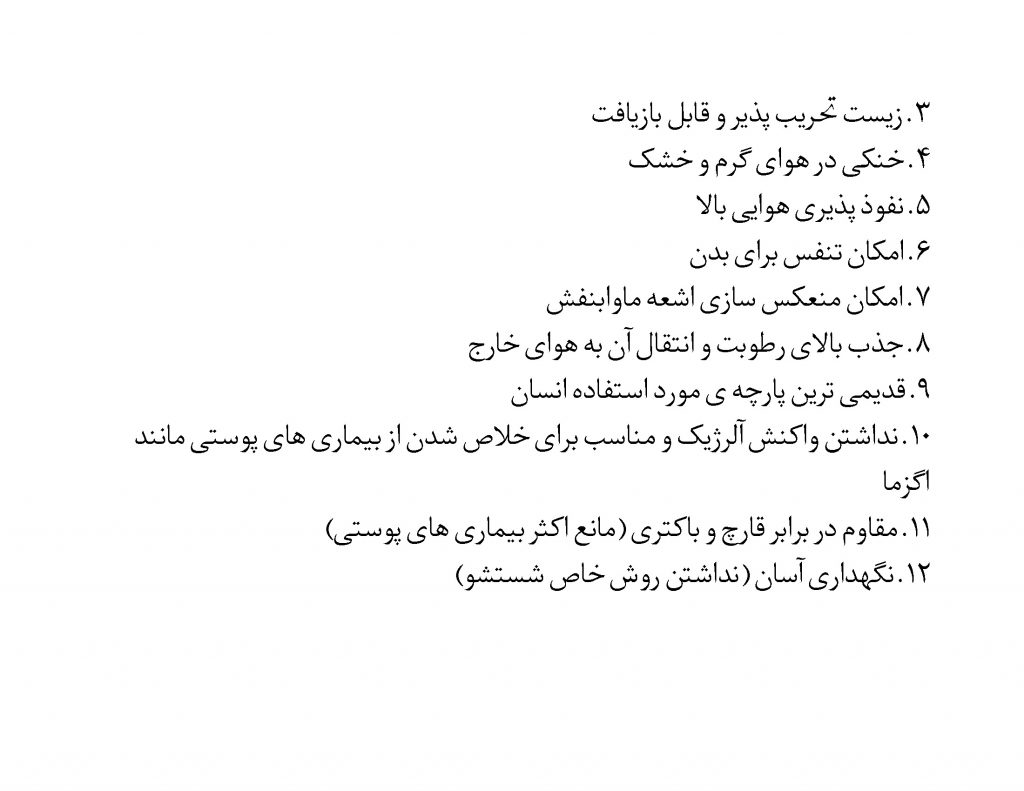 ۳. زیست تخریب پذیر و قابل بازیافت
۴. خنکی در هوای گرم و خشک
۵. نفوذ پذیری هوایی بالا
۶. امکان تنفس برای بدن
۷. امکان منعکس سازی اشعه ماوابنفش
۸. جذب بالای رطوبت و انتقال آن به هوای خارج
۹. قدیمی ترین پارچه ی مورد استفاده انسان
۱۰. نداشتن واکنش آلرژیک و مناسب برای خلاص شدن از بیماری های پوستی مانند اگزما
۱۱. مقاوم در برابر قارچ و باکتری (مانع اکثر بیماری های پوستی)
۱۲. نگهداری آسان (نداشتن روش خاص شستشو)